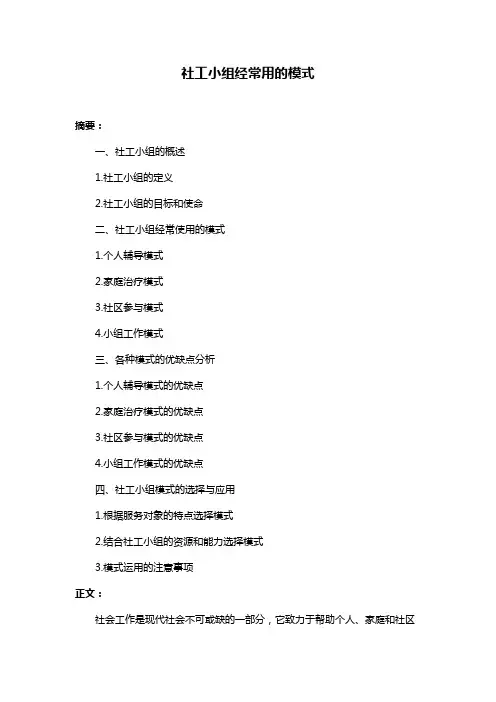 社工小组经常用的模式

摘要：

一、社工小组的概述

1.社工小组的定义

2.社工小组的目标和使命

二、社工小组经常使用的模式

1.个人辅导模式

2.家庭治疗模式

3.社区参与模式

4.小组工作模式

三、各种模式的优缺点分析

1.个人辅导模式的优缺点

2.家庭治疗模式的优缺点

3.社区参与模式的优缺点

4.小组工作模式的优缺点

四、社工小组模式的选择与应用

1.根据服务对象的特点选择模式

2.结合社工小组的资源和能力选择模式

3.模式运用的注意事项

正文：

社会工作是现代社会不可或缺的一部分，它致力于帮助个人、家庭和社区